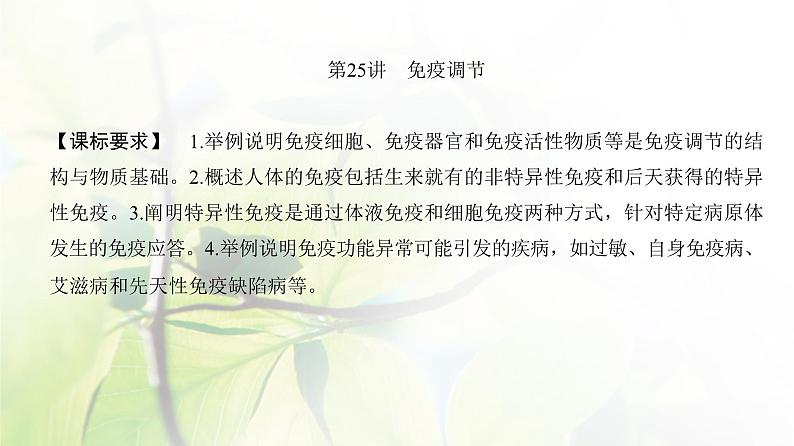 第25讲 免疫调节

【课标要求】 1.举例说明免疫细胞、免疫器官和免疫活性物质等是免疫调节的结构与物质基础。2.概述人体的免疫包括生来就有的非特异性免疫和后天获得的特异性免疫。3.阐明特异性免疫是通过体液免疫和细胞免疫两种方式，针对特定病原体发生的免疫应答。4.举例说明免疫功能异常可能引发的疾病，如过敏、自身免疫病、艾滋病和先天性免疫缺陷病等。